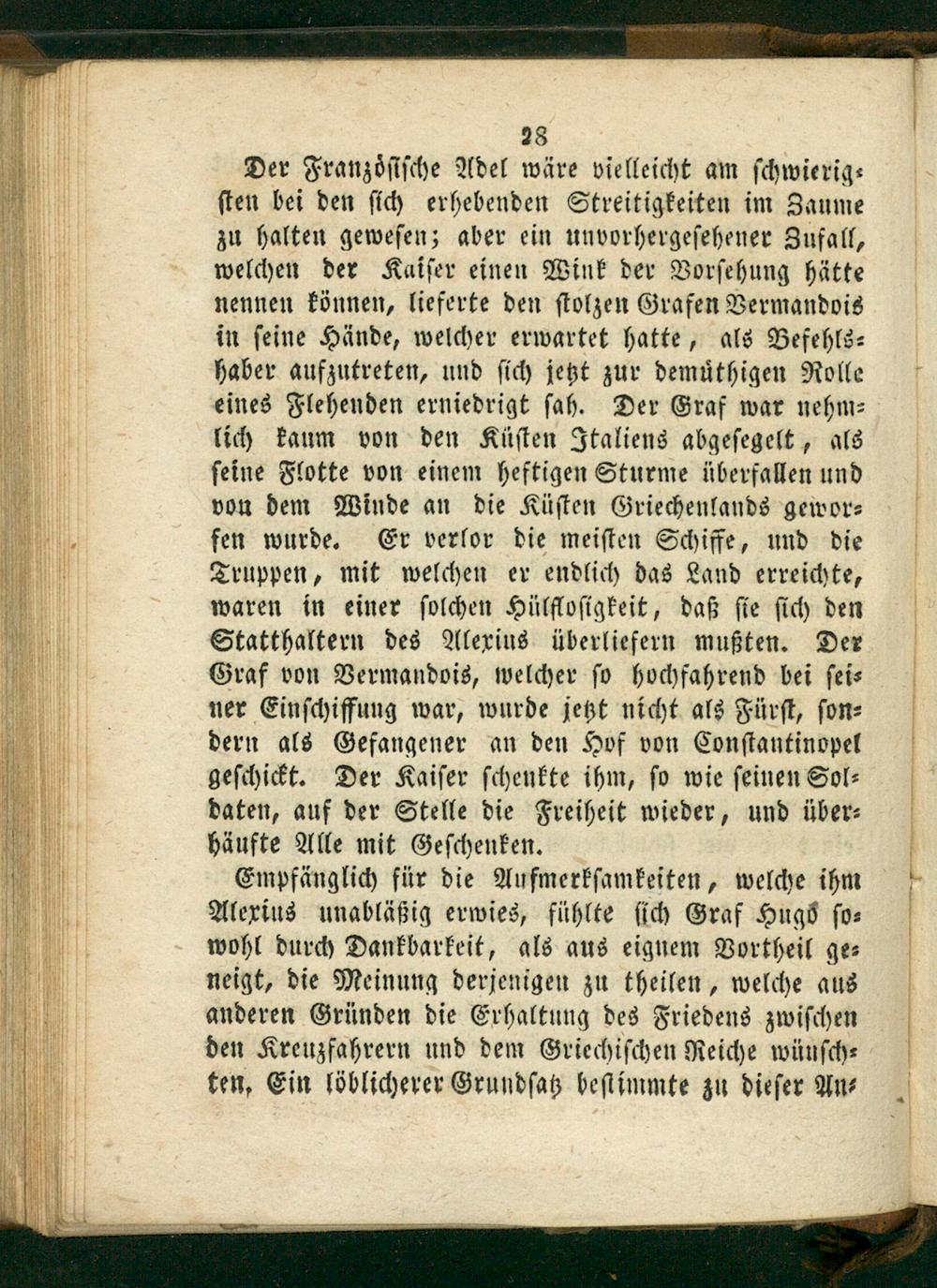 28

Der Französische Adel wäre vielleicht am schwierigsten bei den sich erhebenden Streitigkeiten im Zaume zu halten gewesen; aber ein unvorhergesehener Zufall, welchen der Kaiser einen Wink der Vorsehung hätte nennen können, lieferte den stolzen Grafen Vermandois in seine Hände, welcher erwartet hatte, als Befehlshaber aufzutreten, und sich jetzt zur demüthigen Rolle eines Flehenden erniedrigt sah. Der Graf war nehmlich kaum von den Küsten Italiens abgesegelt, als seine Flotte von einem heftigen Sturme überfallen und von dem Winde an die Küsten Griechenlands geworfen wurde. Er verlor die meisten Schiffe, und die Truppen, mit welchen er endlich das Land erreichte, waren in einer solchen Hülflosigkeit, daß sie sich den Statthaltern des Alexius überliefern mußten. Der Graf von Vermandois, welcher so hochfahrend bei seiner Einschiffung war, wurde jetzt nicht als Fürst, sondern als Gefangener an den Hof von Constantinopel geschickt. Der Kaiser schenkte ihm, so wie seinen Soldaten, auf der Stelle die Freiheit wieder, und überhäufte Alle mit Geschenken.

Empfänglich für die Aufmerksamkeiten, welche ihm Alexius unabläßig erwies, fühlte sich Graf Hugo sowohl durch Dankbarkeit, als aus eignem Vortheil geneigt, die Meinung derjenigen zu theilen, welche aus anderen Gründen die Erhaltung des Friedens zwischen den Kreuzfahrern und dem Griechischen Reiche wünschten. Ein löblicherer Grundsatz bestimmte zu dieser An-